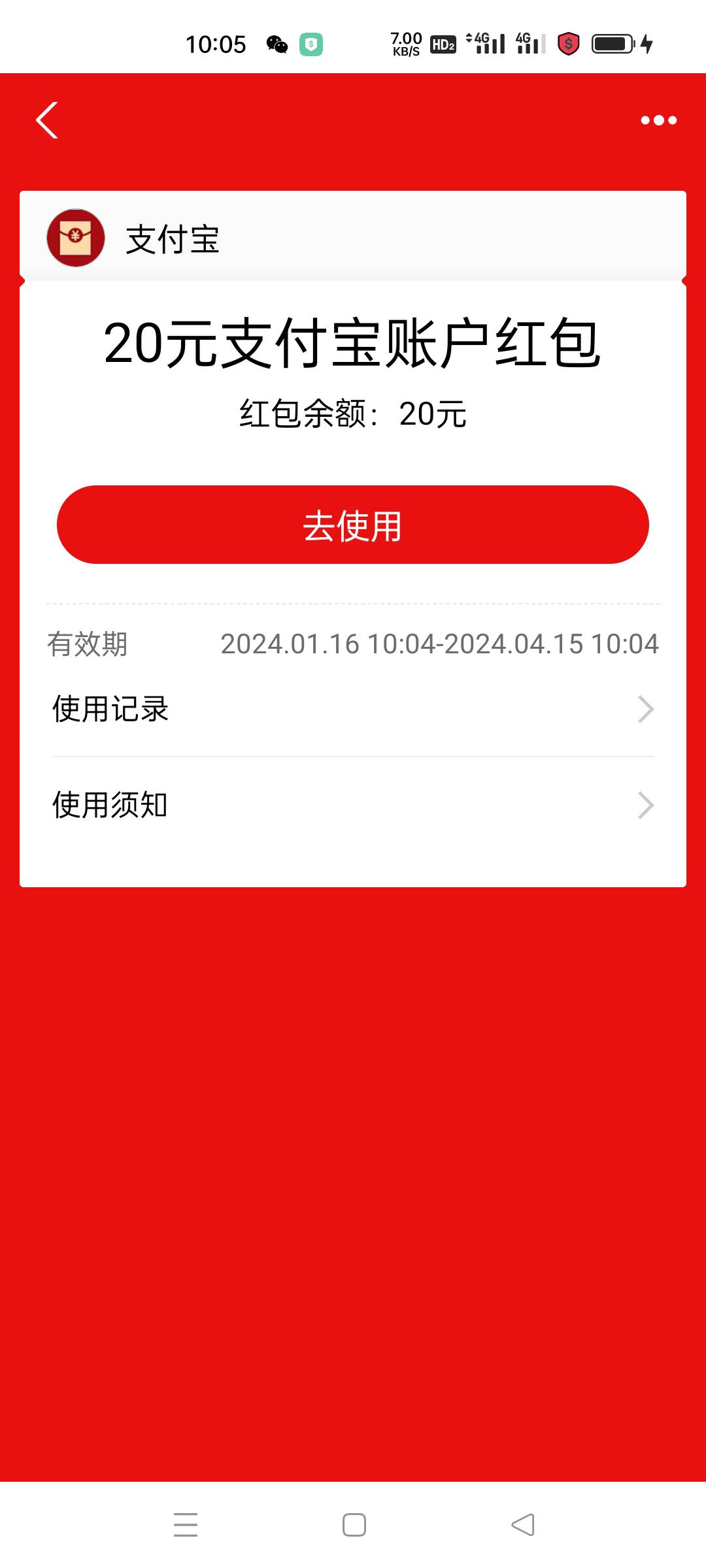 10:05 7.00 KB/S HD2 4G 4G

支付宝

20元支付宝账户红包

红包余额：20元

去使用

有效期 2024.01.16 10:04-2024.04.15 10:04

使用记录

使用须知